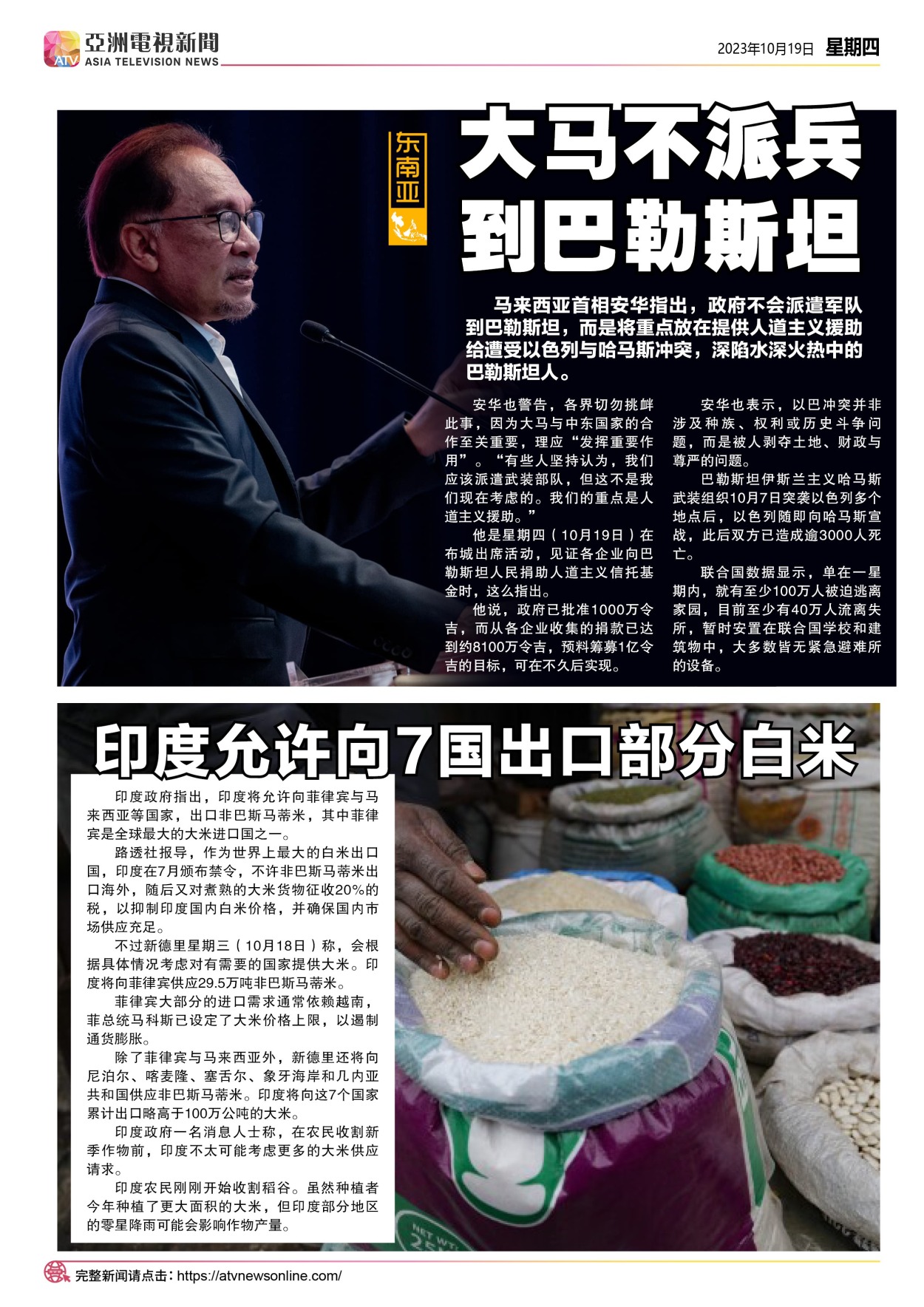 ATV 亞洲電視新聞
ASIA TELEVISION NEWS

2023年10月19日 星期四

东南亚

大马不派兵到巴勒斯坦

马来西亚首相安华指出，政府不会派遣军队到巴勒斯坦，而是将重点放在提供人道主义援助给遭受以色列与哈马斯冲突，深陷水深火热中的巴勒斯坦人。

安华也警告，各界切勿挑衅此事，因为大马与中东国家的合作至关重要，理应“发挥重要作用”。“有些人坚持认为，我们应该派遣武装部队，但这不是我们现在考虑的。我们的重点是人道主义援助。”

他是星期四（10月19日）在布城出席活动，见证各企业向巴勒斯坦人民捐助人道主义信托基金时，这么指出。

他说，政府已批准1000万令吉，而从各企业收集的捐款已达到约8100万令吉，预料筹募1亿令吉的目标，可在不久后实现。

安华也表示，以巴冲突并非涉及种族、权利或历史斗争问题，而是被人剥夺土地、财政与尊严的问题。

巴勒斯坦伊斯兰主义哈马斯武装组织10月7日突袭以色列多个地点后，以色列随即向哈马斯宣战，此后双方已造成逾3000人死亡。

联合国数据显示，单在一星期内，就有至少100万人被迫逃离家园，目前至少有40万人流离失所，暂时安置在联合国学校和建筑物中，大多数皆无紧急避难所的设备。

印度允许向7国出口部分白米

印度政府指出，印度将允许向菲律宾与马来西亚等国家，出口非巴斯马蒂米，其中菲律宾是全球最大的大米进口国之一。

路透社报导，作为世界上最大的白米出口国，印度在7月颁布禁令，不许非巴斯马蒂米出口海外，随后又对煮熟的大米货物征收20%的税，以抑制印度国内白米价格，并确保国内市场供应充足。

不过新德里星期三（10月18日）称，会根据具体情况考虑对有需要的国家提供大米。印度将向菲律宾供应29.5万吨非巴斯马蒂米。

菲律宾大部分的进口需求通常依赖越南，菲总统马科斯已设定了大米价格上限，以遏制通货膨胀。

除了菲律宾与马来西亚外，新德里还将向尼泊尔、喀麦隆、塞舌尔、象牙海岸和几内亚共和国供应非巴斯马蒂米。印度将向这7个国家累计出口略高于100万公吨的大米。

印度政府一名消息人士称，在农民收割新季作物前，印度不太可能考虑更多的大米供应请求。

印度农民刚刚开始收割稻谷。虽然种植者今年种植了更大面积的大米，但印度部分地区的零星降雨可能会影响作物产量。

完整新闻请点击：https://atvnewsonline.com/